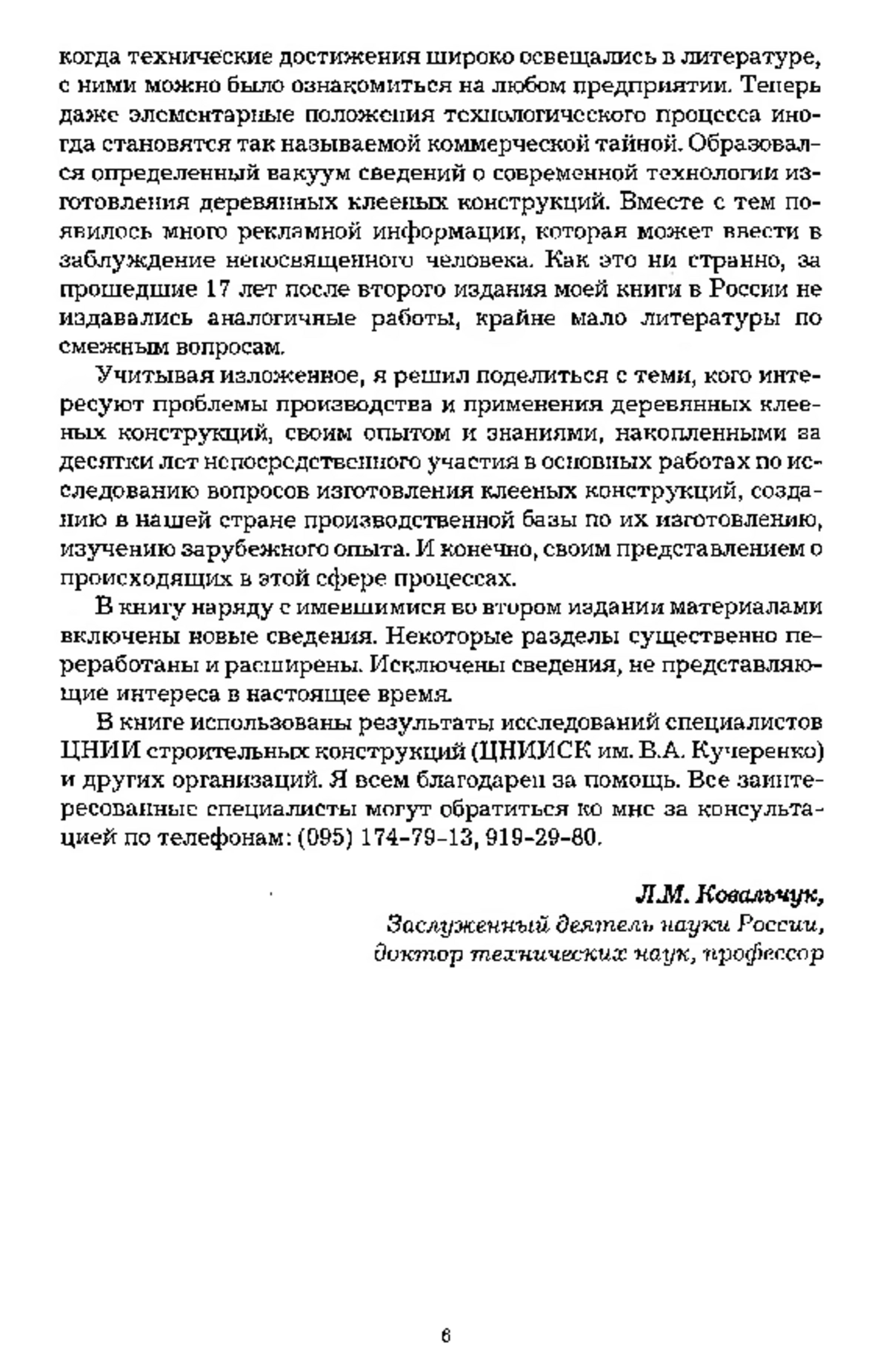 когда технические достижения широко освещались в литературе, с ними можно было ознакомиться на любом предприятии. Теперь даже элементарные положения технологического процесса иногда становятся так называемой коммерческой тайной. Образовался определенный вакуум сведений о современной технологии изготовления деревянных клееных конструкций. Вместе с тем появилось много рекламной информации, которая может ввести в заблуждение непосвященного человека. Как это ни странно, за прошедшие 17 лет после второго издания моей книги в России не издавались аналогичные работы, крайне мало литературы по смежным вопросам.

Учитывая изложенное, я решил поделиться с теми, кого интересуют проблемы производства и применения деревянных клееных конструкций, своим опытом и знаниями, накопленными за десятки лет непосредственного участия в основных работах по исследованию вопросов изготовления клееных конструкций, созданию в нашей стране производственной базы по их изготовлению, изучению зарубежного опыта. И конечно, своим представлением о происходящих в этой сфере процессах.

В книгу наряду с имевшимися во втором издании материалами включены новые сведения. Некоторые разделы существенно переработаны и расширены. Исключены сведения, не представляющие интереса в настоящее время.

В книге использованы результаты исследований специалистов ЦНИИ строительных конструкций (ЦНИИСК им. В.А. Кучеренко) и других организаций. Я всем благодарен за помощь. Все заинтересованные специалисты могут обратиться ко мне за консультацией по телефонам: (095) 174-79-13, 919-29-80.

Л.М. Ковальчук,
Заслуженный деятель науки России,
доктор технических наук, профессор

6